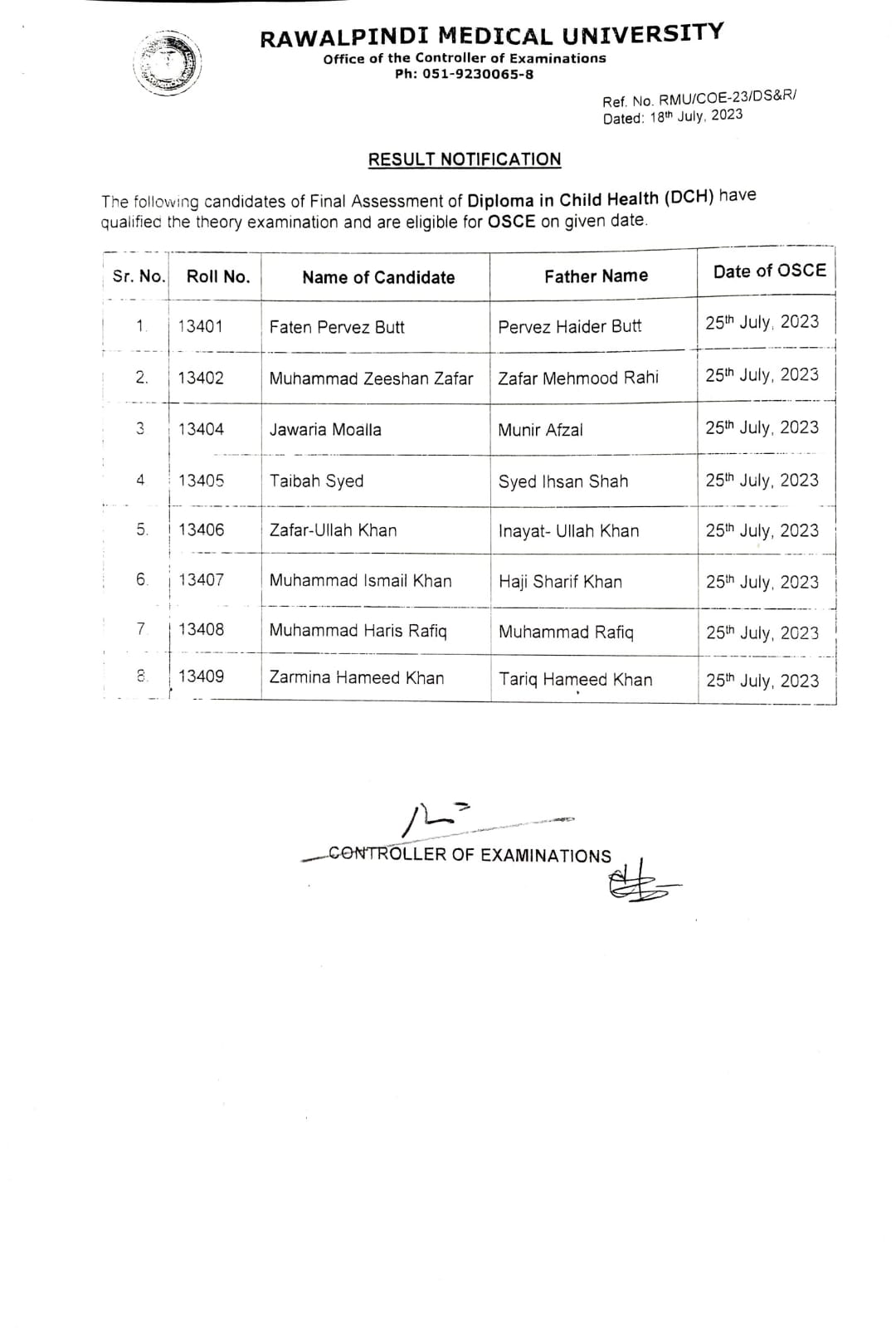 RAWALPINDI MEDICAL UNIVERSITY
Office of the Controller of Examinations
Ph: 051-9230065-8

Ref. No. RMU/COE-23/DS&R/
Dated: 18th July, 2023

RESULT NOTIFICATION

The following candidates of Final Assessment of Diploma in Child Health (DCH) have qualified the theory examination and are eligible for OSCE on given date.

| Sr. No. | Roll No. | Name of Candidate | Father Name | Date of OSCE |
|---|---|---|---|---|
| 1. | 13401 | Faten Pervez Butt | Pervez Haider Butt | 25th July, 2023 |
| 2. | 13402 | Muhammad Zeeshan Zafar | Zafar Mehmood Rahi | 25th July, 2023 |
| 3 | 13404 | Jawaria Moalla | Munir Afzal | 25th July, 2023 |
| 4 | 13405 | Taibah Syed | Syed Ihsan Shah | 25th July, 2023 |
| 5. | 13406 | Zafar-Ullah Khan | Inayat- Ullah Khan | 25th July, 2023 |
| 6. | 13407 | Muhammad Ismail Khan | Haji Sharif Khan | 25th July, 2023 |
| 7. | 13408 | Muhammad Haris Rafiq | Muhammad Rafiq | 25th July, 2023 |
| 8. | 13409 | Zarmina Hameed Khan | Tariq Hameed Khan | 25th July, 2023 |

CONTROLLER OF EXAMINATIONS